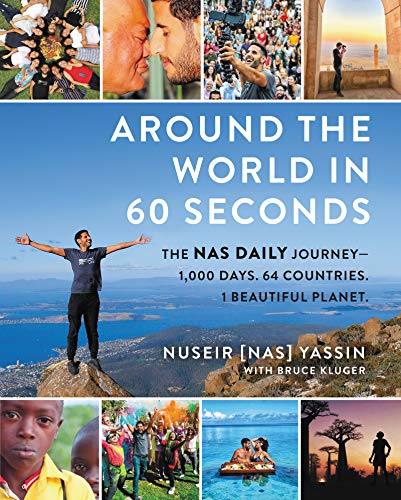 AROUND THE WORLD IN 60 SECONDS

THE NAS DAILY JOURNEY—
1,000 DAYS. 64 COUNTRIES.
1 BEAUTIFUL PLANET.

NUSEIR [NAS] YASSIN
WITH BRUCE KLUGER